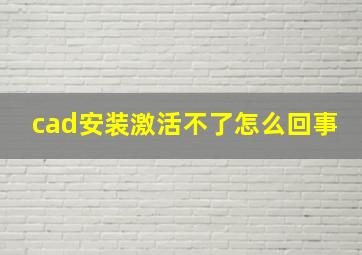 cad安装激活不了怎么回事